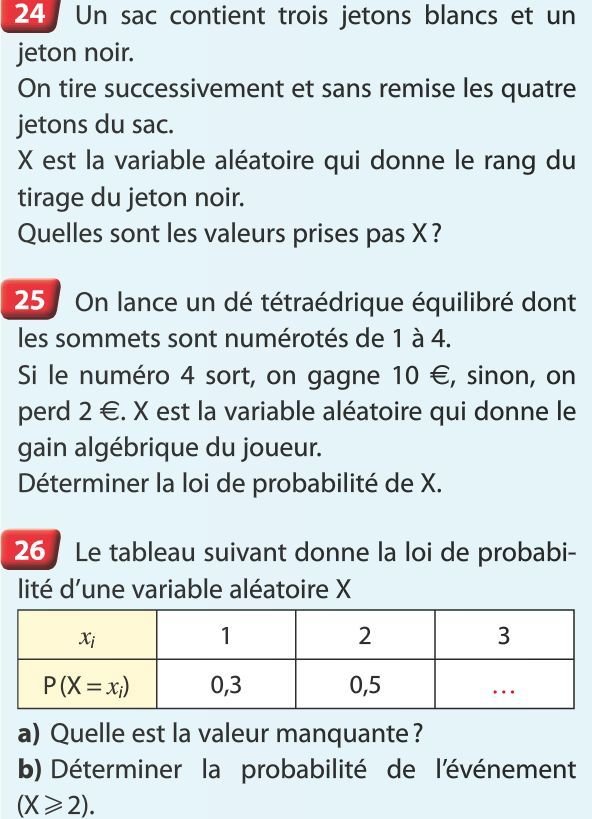 24 Un sac contient trois jetons blancs et un jeton noir.
On tire successivement et sans remise les quatre jetons du sac.
X est la variable aléatoire qui donne le rang du tirage du jeton noir.
Quelles sont les valeurs prises pas X ?

25 On lance un dé tétraédrique équilibré dont les sommets sont numérotés de 1 à 4.
Si le numéro 4 sort, on gagne 10 €, sinon, on perd 2 €. X est la variable aléatoire qui donne le gain algébrique du joueur.
Déterminer la loi de probabilité de X.

26 Le tableau suivant donne la loi de probabilité d'une variable aléatoire X

| $x_i$ | 1 | 2 | 3 |
|---|---|---|---|
| $P(X = x_i)$ | 0,3 | 0,5 | ... |

a) Quelle est la valeur manquante ?
b) Déterminer la probabilité de l'événement $(X \geqslant 2)$.